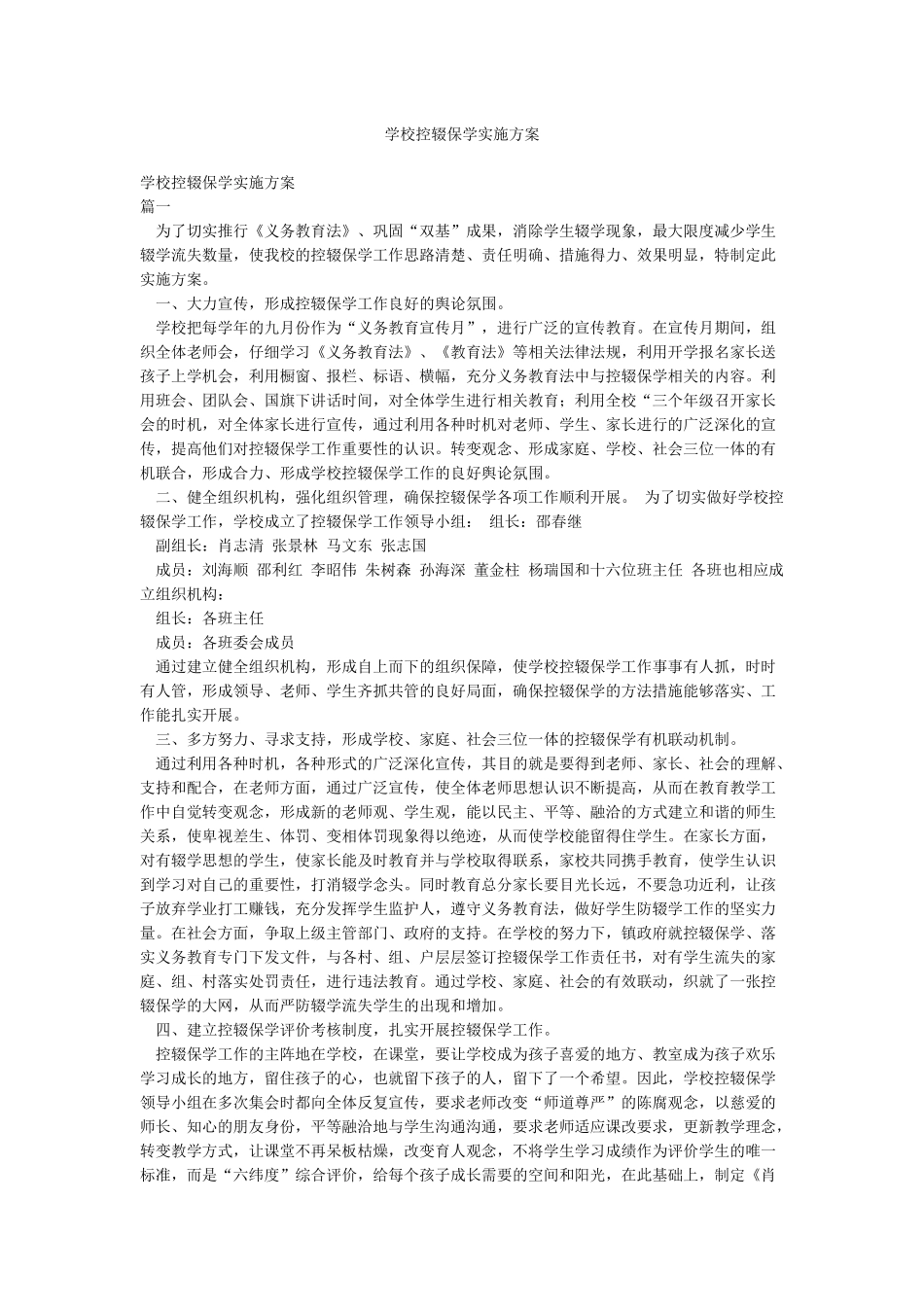 学校控辍保学实施方案

学校控辍保学实施方案
篇一

为了切实推行《义务教育法》、巩固“双基”成果，消除学生辍学现象，最大限度减少学生辍学流失数量，使我校的控辍保学工作思路清楚、责任明确、措施得力、效果明显，特制定此实施方案。

一、大力宣传，形成控辍保学工作良好的舆论氛围。

学校把每学年的九月份作为“义务教育宣传月”，进行广泛的宣传教育。在宣传月期间，组织全体老师会，仔细学习《义务教育法》、《教育法》等相关法律法规，利用开学报名家长送孩子上学机会，利用橱窗、报栏、标语、横幅，充分义务教育法中与控辍保学相关的内容。利用班会、团队会、国旗下讲话时间，对全体学生进行相关教育；利用全校“三个年级召开家长会的时机，对全体家长进行宣传，通过利用各种时机对老师、学生、家长进行的广泛深化的宣传，提高他们对控辍保学工作重要性的认识。转变观念、形成家庭、学校、社会三位一体的有机联合，形成合力、形成学校控辍保学工作的良好舆论氛围。

二、健全组织机构，强化组织管理，确保控辍保学各项工作顺利开展。 为了切实做好学校控辍保学工作，学校成立了控辍保学工作领导小组： 组长：邵春继

副组长：肖志清 张景林 马文东 张志国

成员：刘海顺 邵利红 李昭伟 朱树森 孙海深 董金柱 杨瑞国和十六位班主任 各班也相应成立组织机构：

组长：各班主任

成员：各班委会成员

通过建立健全组织机构，形成自上而下的组织保障，使学校控辍保学工作事事有人抓，时时有人管，形成领导、老师、学生齐抓共管的良好局面，确保控辍保学的方法措施能够落实、工作能扎实开展。

三、多方努力、寻求支持，形成学校、家庭、社会三位一体的控辍保学有机联动机制。

通过利用各种时机，各种形式的广泛深化宣传，其目的就是要得到老师、家长、社会的理解、支持和配合，在老师方面，通过广泛宣传，使全体老师思想认识不断提高，从而在教育教学工作中自觉转变观念，形成新的老师观、学生观，能以民主、平等、融洽的方式建立和谐的师生关系，使卑视差生、体罚、变相体罚现象得以绝迹，从而使学校能留得住学生。在家长方面，对有辍学思想的学生，使家长能及时教育并与学校取得联系，家校共同携手教育，使学生认识到学习对自己的重要性，打消辍学念头。同时教育总分家长要目光长远，不要急功近利，让孩子放弃学业打工赚钱，充分发挥学生监护人，遵守义务教育法，做好学生防辍学工作的坚实力量。在社会方面，争取上级主管部门、政府的支持。在学校的努力下，镇政府就控辍保学、落实义务教育专门下发文件，与各村、组、户层层签订控辍保学工作责任书，对有学生流失的家庭、组、村落实处罚责任，进行违法教育。通过学校、家庭、社会的有效联动，织就了一张控辍保学的大网，从而严防辍学流失学生的出现和增加。

四、建立控辍保学评价考核制度，扎实开展控辍保学工作。

控辍保学工作的主阵地在学校，在课堂，要让学校成为孩子喜爱的地方、教室成为孩子欢乐学习成长的地方，留住孩子的心，也就留下孩子的人，留下了一个希望。因此，学校控辍保学领导小组在多次集会时都向全体反复宣传，要求老师改变“师道尊严”的陈腐观念，以慈爱的师长、知心的朋友身份，平等融洽地与学生沟通沟通，要求老师适应课改要求，更新教学理念，转变教学方式，让课堂不再呆板枯燥，改变育人观念，不将学生学习成绩作为评价学生的唯一标准，而是“六纬度”综合评价，给每个孩子成长需要的空间和阳光，在此基础上，制定《肖